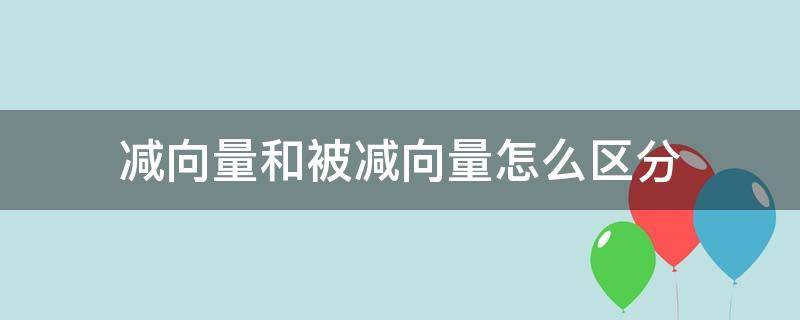 减向量和被减向量怎么区分